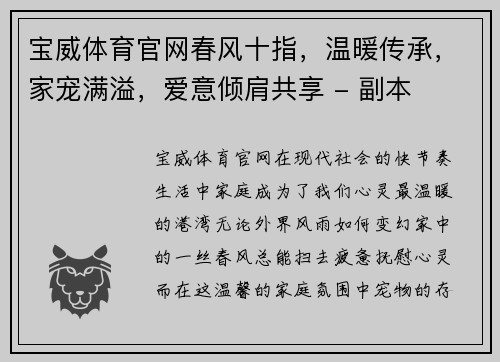 宝威体育官网春风十指，温暖传承，家宠满溢，爱意倾肩共享 - 副本

宝威体育官网在现代社会的快节奏生活中家庭成为了我们心灵最温暖的港湾无论外界风雨如何变幻家中的一丝春风总能扫去疲惫抚慰心灵而在这温馨的家庭氛围中宠物的存